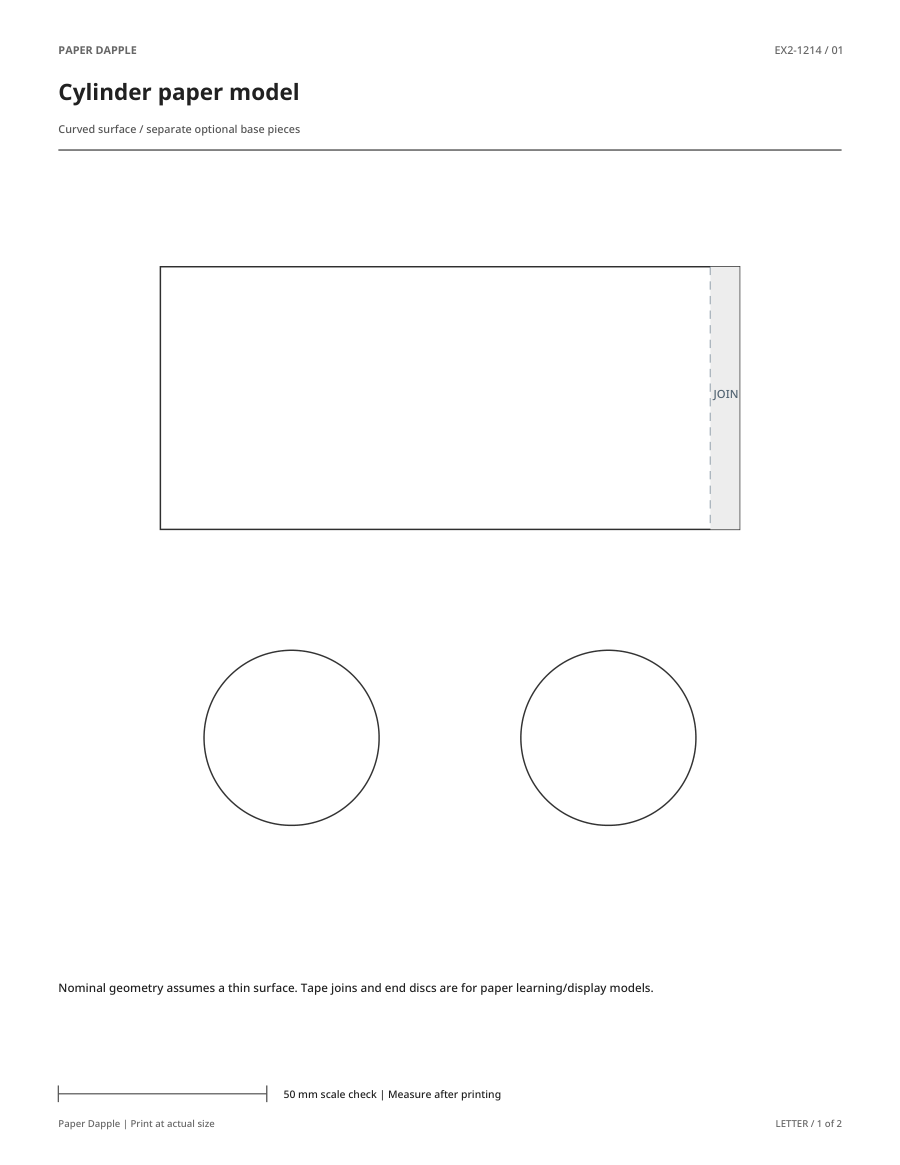 PAPER DAPPLE

EX2-1214 / 01

Cylinder paper model

Curved surface / separate optional base pieces

JOIN

Nominal geometry assumes a thin surface. Tape joins and end discs are for paper learning/display models.

50 mm scale check | Measure after printing

Paper Dapple | Print at actual size

LETTER / 1 of 2